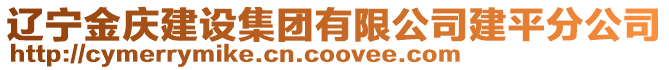 辽宁金庆建设集团有限公司建平分公司
http://cymerrymike.cn.coovee.com